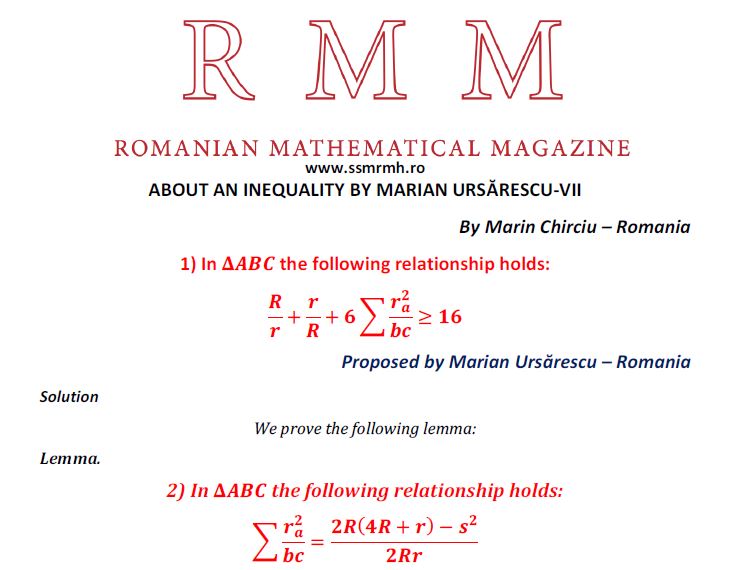 R M M

ROMANIAN MATHEMATICAL MAGAZINE
www.ssmrmh.ro
ABOUT AN INEQUALITY BY MARIAN URSĂRESCU-VII

By Marin Chirciu – Romania

1) In $\Delta ABC$ the following relationship holds:

$\frac{R}{r}+\frac{r}{R}+6\sum\frac{r_a^2}{bc}\geq 16$

Proposed by Marian Ursărescu – Romania

Solution

We prove the following lemma:

Lemma.

2) In $\Delta ABC$ the following relationship holds:

$\sum\frac{r_a^2}{bc}=\frac{2R(4R+r)-s^2}{2Rr}$